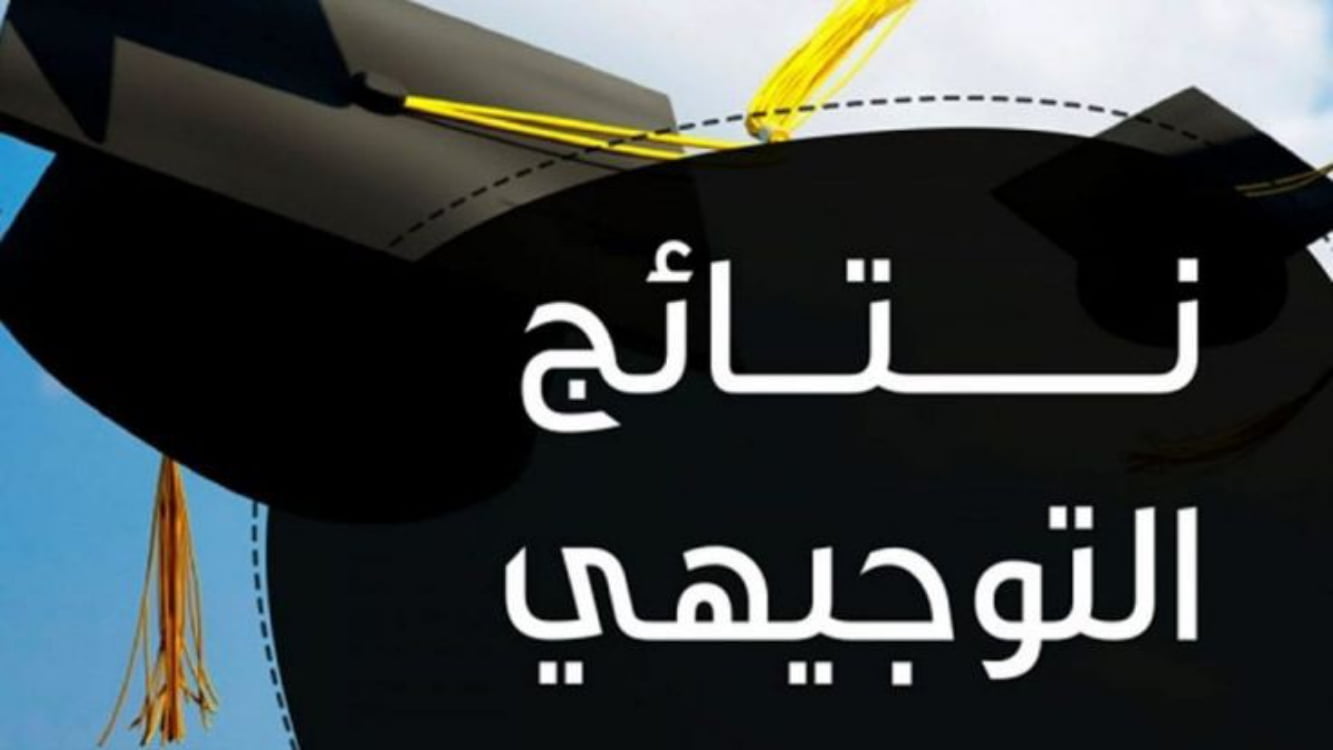 نتائج
التوجيهي